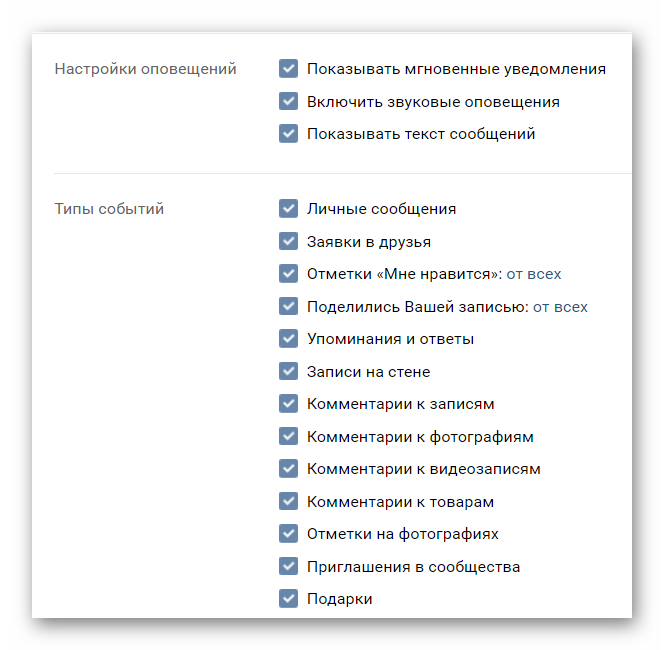 Настройки оповещений

Показывать мгновенные уведомления
Включить звуковые оповещения
Показывать текст сообщений

Типы событий

Личные сообщения
Заявки в друзья
Отметки «Мне нравится»: от всех
Поделились Вашей записью: от всех
Упоминания и ответы
Записи на стене
Комментарии к записям
Комментарии к фотографиям
Комментарии к видеозаписям
Комментарии к товарам
Отметки на фотографиях
Приглашения в сообщества
Подарки